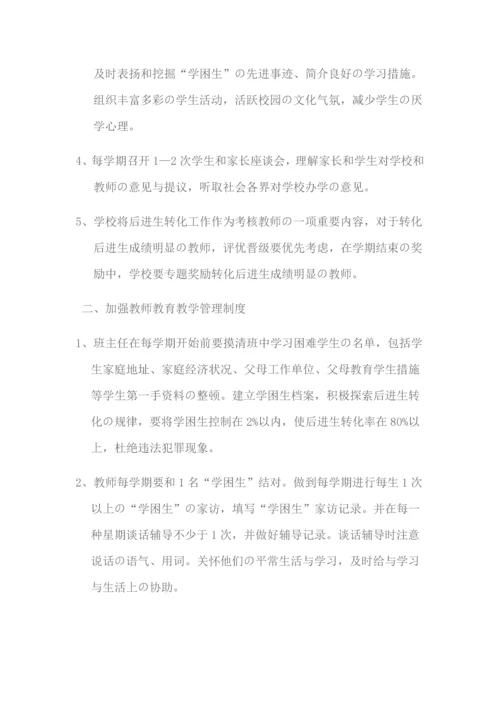 及时表扬和挖掘“学困生”の先进事迹、简介良好の学习措施。组织丰富多彩の学生活动，活跃校园の文化气氛，减少学生の厌学心理。

4、每学期召开 1—2 次学生和家长座谈会，理解家长和学生对学校和教师の意见与提议，听取社会各界对学校办学の意见。

5、学校将后进生转化工作作为考核教师の一项重要内容，对于转化后进生成绩明显の教师，评优晋级要优先考虑，在学期结束の奖励中，学校要专题奖励转化后进生成绩明显の教师。

二、加强教师教育教学管理制度

1、班主任在每学期开始前要摸清班中学习困难学生の名单，包括学生家庭地址、家庭经济状况、父母工作单位、父母教育学生措施等学生第一手资料の整顿。建立学困生档案，积极探索后进生转化の规律，要将学困生控制在 2%以内，使后进生转化率在 80%以上，杜绝违法犯罪现象。

2、教师每学期要和 1 名“学困生”结对。做到每学期进行每生 1 次以上の“学困生”の家访，填写“学困生”家访记录。并在每一种星期谈话辅导不少于 1 次，并做好辅导记录。谈话辅导时注意说话の语气、用词。关怀他们の平常生活与学习，及时给与学习与生活上の协助。